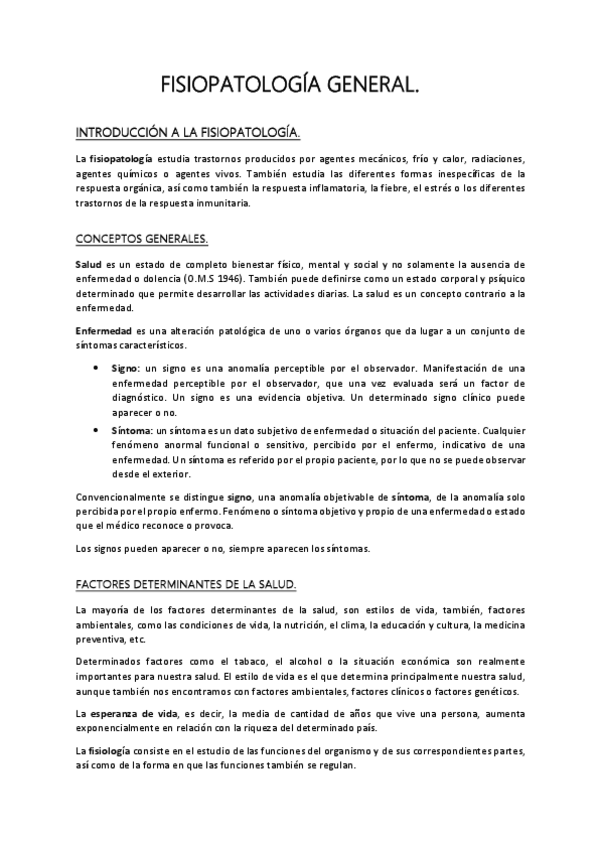 FISIOPATOLOGÍA GENERAL.

INTRODUCCIÓN A LA FISIOPATOLOGÍA.

La fisiopatología estudia trastornos producidos por agentes mecánicos, frío y calor, radiaciones, agentes químicos o agentes vivos. También estudia las diferentes formas inespecíficas de la respuesta orgánica, así como también la respuesta inflamatoria, la fiebre, el estrés o los diferentes trastornos de la respuesta inmunitaria.

CONCEPTOS GENERALES.

Salud es un estado de completo bienestar físico, mental y social y no solamente la ausencia de enfermedad o dolencia (O.M.S 1946). También puede definirse como un estado corporal y psíquico determinado que permite desarrollar las actividades diarias. La salud es un concepto contrario a la enfermedad.

Enfermedad es una alteración patológica de uno o varios órganos que da lugar a un conjunto de síntomas característicos.

• Signo: un signo es una anomalía perceptible por el observador. Manifestación de una enfermedad perceptible por el observador, que una vez evaluada será un factor de diagnóstico. Un signo es una evidencia objetiva. Un determinado signo clínico puede aparecer o no.
• Síntoma: un síntoma es un dato subjetivo de enfermedad o situación del paciente. Cualquier fenómeno anormal funcional o sensitivo, percibido por el enfermo, indicativo de una enfermedad. Un síntoma es referido por el propio paciente, por lo que no se puede observar desde el exterior.

Convencionalmente se distingue signo, una anomalía objetivable de síntoma, de la anomalía solo percibida por el propio enfermo. Fenómeno o síntoma objetivo y propio de una enfermedad o estado que el médico reconoce o provoca.

Los signos pueden aparecer o no, siempre aparecen los síntomas.

FACTORES DETERMINANTES DE LA SALUD.

La mayoría de los factores determinantes de la salud, son estilos de vida, también, factores ambientales, como las condiciones de vida, la nutrición, el clima, la educación y cultura, la medicina preventiva, etc.

Determinados factores como el tabaco, el alcohol o la situación económica son realmente importantes para nuestra salud. El estilo de vida es el que determina principalmente nuestra salud, aunque también nos encontramos con factores ambientales, factores clínicos o factores genéticos.

La esperanza de vida, es decir, la media de cantidad de años que vive una persona, aumenta exponencialmente en relación con la riqueza del determinado país.

La fisiología consiste en el estudio de las funciones del organismo y de sus correspondientes partes, así como de la forma en que las funciones también se regulan.